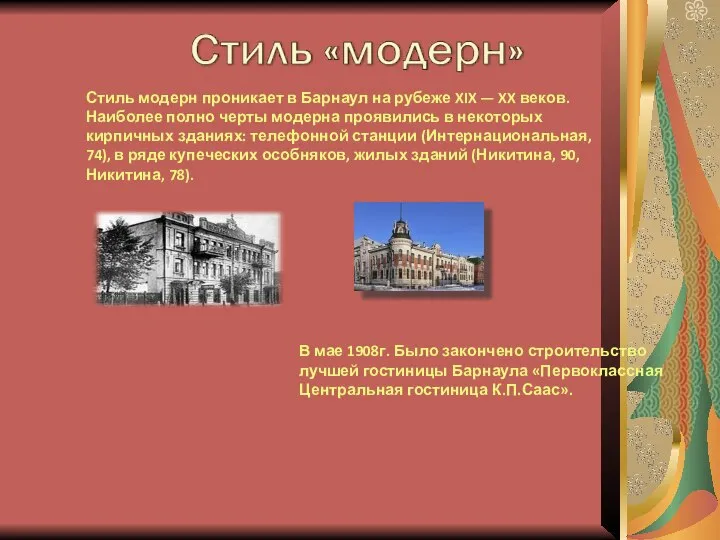 Стиль «модерн»

Стиль модерн проникает в Барнаул на рубеже XIX — XX веков. Наиболее полно черты модерна проявились в некоторых кирпичных зданиях: телефонной станции (Интернациональная, 74), в ряде купеческих особняков, жилых зданий (Никитина, 90, Никитина, 78).

В мае 1908г. Было закончено строительство лучшей гостиницы Барнаула «Первоклассная Центральная гостиница К.П.Саас».